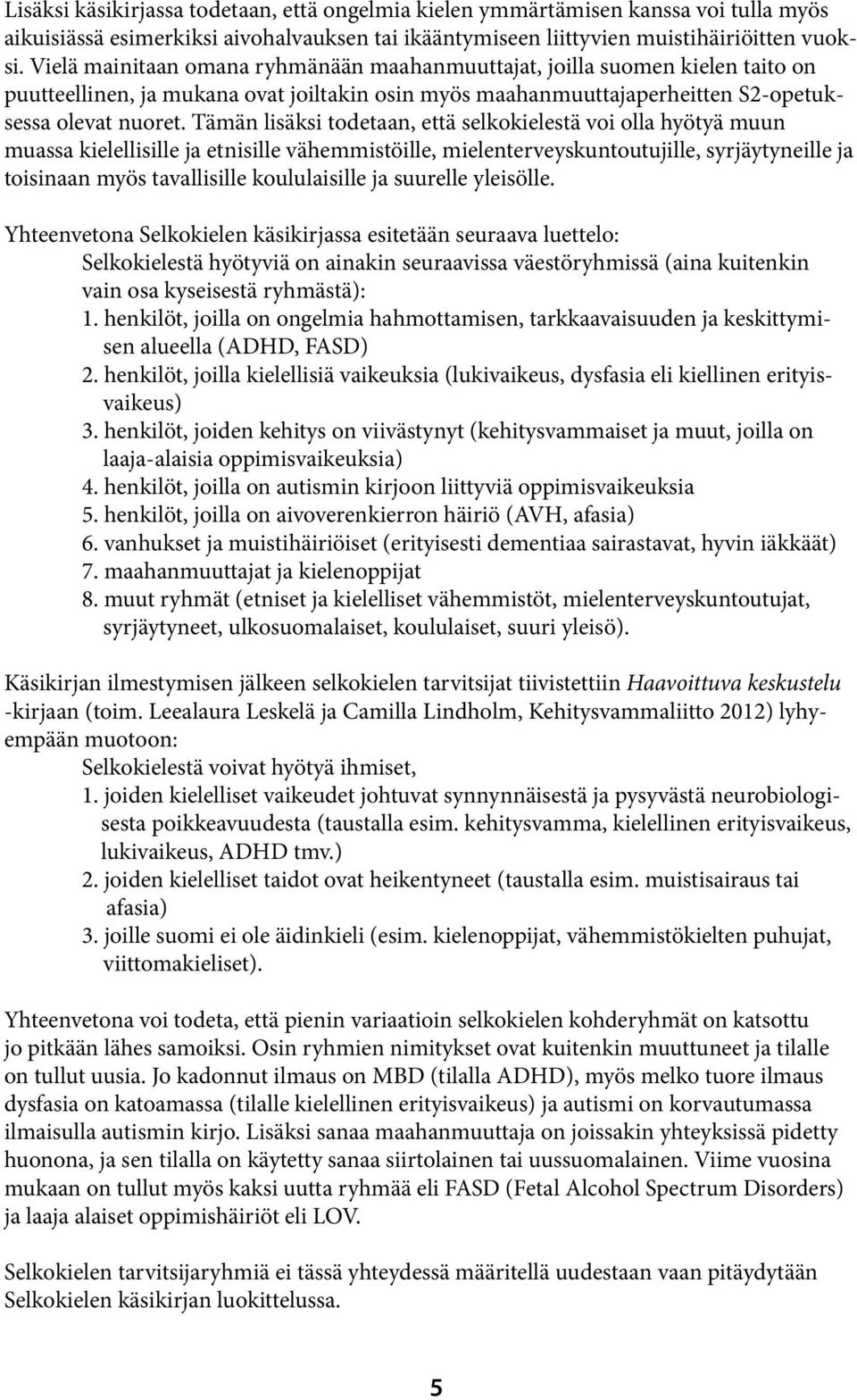 Lisäksi käsikirjassa todetaan, että ongelmia kielen ymmärtämisen kanssa voi tulla myös aikuisiässä esimerkiksi aivohalvauksen tai ikääntymiseen liittyvien muistihäiriöitten vuoksi. Vielä mainitaan omana ryhmänään maahanmuuttajat, joilla suomen kielen taito on puutteellinen, ja mukana ovat joiltakin osin myös maahanmuuttajaperheitten S2-opetuksessa olevat nuoret. Tämän lisäksi todetaan, että selkokielestä voi olla hyötyä muun muassa kielellisille ja etnisille vähemmistöille, mielenterveyskuntoutujille, syrjäytyneille ja toisinaan myös tavallisille koululaisille ja suurelle yleisölle.

Yhteenvetona Selkokielen käsikirjassa esitetään seuraava luettelo:
Selkokielestä hyötyviä on ainakin seuraavissa väestöryhmissä (aina kuitenkin vain osa kyseisestä ryhmästä):
1. henkilöt, joilla on ongelmia hahmottamisen, tarkkaavaisuuden ja keskittymisen alueella (ADHD, FASD)
2. henkilöt, joilla kielellisiä vaikeuksia (lukivaikeus, dysfasia eli kiellinen erityisvaikeus)
3. henkilöt, joiden kehitys on viivästynyt (kehitysvammaiset ja muut, joilla on laaja-alaisia oppimisvaikeuksia)
4. henkilöt, joilla on autismin kirjoon liittyviä oppimisvaikeuksia
5. henkilöt, joilla on aivoverenkierron häiriö (AVH, afasia)
6. vanhukset ja muistihäiriöiset (erityisesti dementiaa sairastavat, hyvin iäkkäät)
7. maahanmuuttajat ja kielenoppijat
8. muut ryhmät (etniset ja kielelliset vähemmistöt, mielenterveyskuntoutujat, syrjäytyneet, ulkosuomalaiset, koululaiset, suuri yleisö).

Käsikirjan ilmestymisen jälkeen selkokielen tarvitsijat tiivistettiin Haavoittuva keskustelu -kirjaan (toim. Leealaura Leskelä ja Camilla Lindholm, Kehitysvammaliitto 2012) lyhyempään muotoon:
Selkokielestä voivat hyötyä ihmiset,
1. joiden kielelliset vaikeudet johtuvat synnynnäisestä ja pysyvästä neurobiologisesta poikkeavuudesta (taustalla esim. kehitysvamma, kielellinen erityisvaikeus, lukivaikeus, ADHD tmv.)
2. joiden kielelliset taidot ovat heikentyneet (taustalla esim. muistisairaus tai afasia)
3. joille suomi ei ole äidinkieli (esim. kielenoppijat, vähemmistökielten puhujat, viittomakieliset).

Yhteenvetona voi todeta, että pienin variaatioin selkokielen kohderyhmät on katsottu jo pitkään lähes samoiksi. Osin ryhmien nimitykset ovat kuitenkin muuttuneet ja tilalle on tullut uusia. Jo kadonnut ilmaus on MBD (tilalla ADHD), myös melko tuore ilmaus dysfasia on katoamassa (tilalle kielellinen erityisvaikeus) ja autismi on korvautumassa ilmaisulla autismin kirjo. Lisäksi sanaa maahanmuuttaja on joissakin yhteyksissä pidetty huonona, ja sen tilalla on käytetty sanaa siirtolainen tai uussuomalainen. Viime vuosina mukaan on tullut myös kaksi uutta ryhmää eli FASD (Fetal Alcohol Spectrum Disorders) ja laaja alaiset oppimishäiriöt eli LOV.

Selkokielen tarvitsijaryhmiä ei tässä yhteydessä määritellä uudestaan vaan pitäydytään Selkokielen käsikirjan luokittelussa.

5